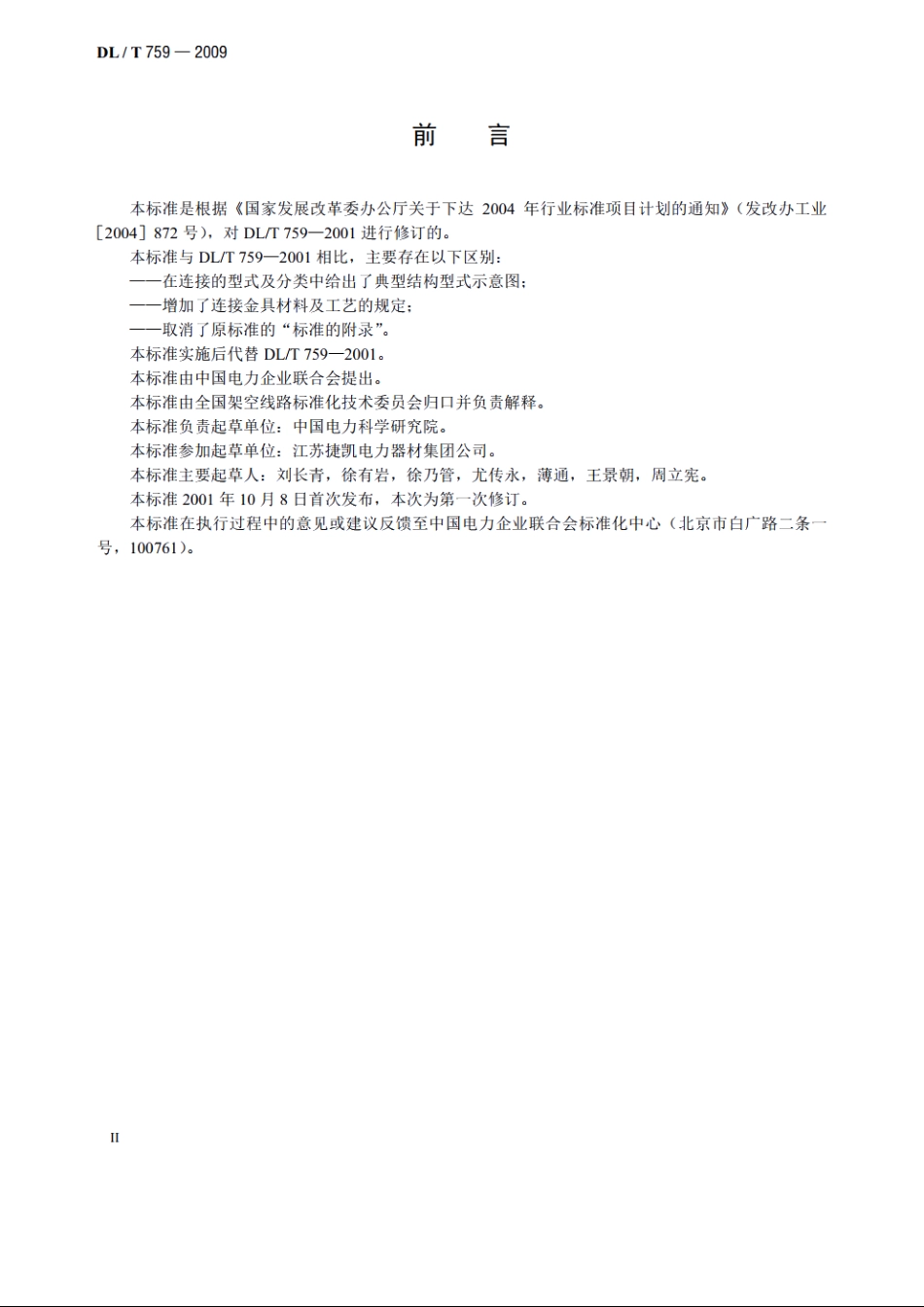 DL / T 759 — 2009

前　言

本标准是根据《国家发展改革委办公厅关于下达 2004 年行业标准项目计划的通知》（发改办工业［2004］872 号），对 DL/T 759—2001 进行修订的。

本标准与 DL/T 759—2001 相比，主要存在以下区别：

——在连接的型式及分类中给出了典型结构型式示意图；

——增加了连接金具材料及工艺的规定；

——取消了原标准的“标准的附录”。

本标准实施后代替 DL/T 759—2001。

本标准由中国电力企业联合会提出。

本标准由全国架空线路标准化技术委员会归口并负责解释。

本标准负责起草单位：中国电力科学研究院。

本标准参加起草单位：江苏捷凯电力器材集团公司。

本标准主要起草人：刘长青，徐有岩，徐乃管，尤传永，薄通，王景朝，周立宪。

本标准 2001 年 10 月 8 日首次发布，本次为第一次修订。

本标准在执行过程中的意见或建议反馈至中国电力企业联合会标准化中心（北京市白广路二条一号，100761）。

II